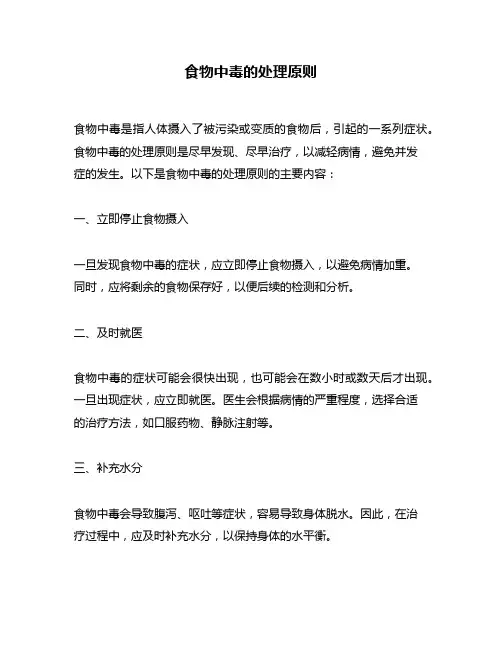 食物中毒的处理原则

食物中毒是指人体摄入了被污染或变质的食物后，引起的一系列症状。食物中毒的处理原则是尽早发现、尽早治疗，以减轻病情，避免并发症的发生。以下是食物中毒的处理原则的主要内容：

一、立即停止食物摄入

一旦发现食物中毒的症状，应立即停止食物摄入，以避免病情加重。同时，应将剩余的食物保存好，以便后续的检测和分析。

二、及时就医

食物中毒的症状可能会很快出现，也可能会在数小时或数天后才出现。一旦出现症状，应立即就医。医生会根据病情的严重程度，选择合适的治疗方法，如口服药物、静脉注射等。

三、补充水分

食物中毒会导致腹泻、呕吐等症状，容易导致身体脱水。因此，在治疗过程中，应及时补充水分，以保持身体的水平衡。